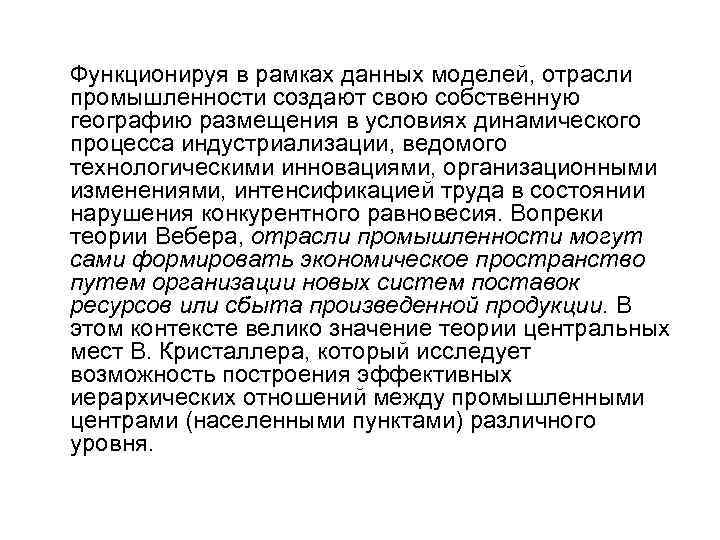 Функционируя в рамках данных моделей, отрасли промышленности создают свою собственную географию размещения в условиях динамического процесса индустриализации, ведомого технологическими инновациями, организационными изменениями, интенсификацией труда в состоянии нарушения конкурентного равновесия. Вопреки теории Вебера, отрасли промышленности могут сами формировать экономическое пространство путем организации новых систем поставок ресурсов или сбыта произведенной продукции. В этом контексте велико значение теории центральных мест В. Кристаллера, который исследует возможность построения эффективных иерархических отношений между промышленными центрами (населенными пунктами) различного уровня.